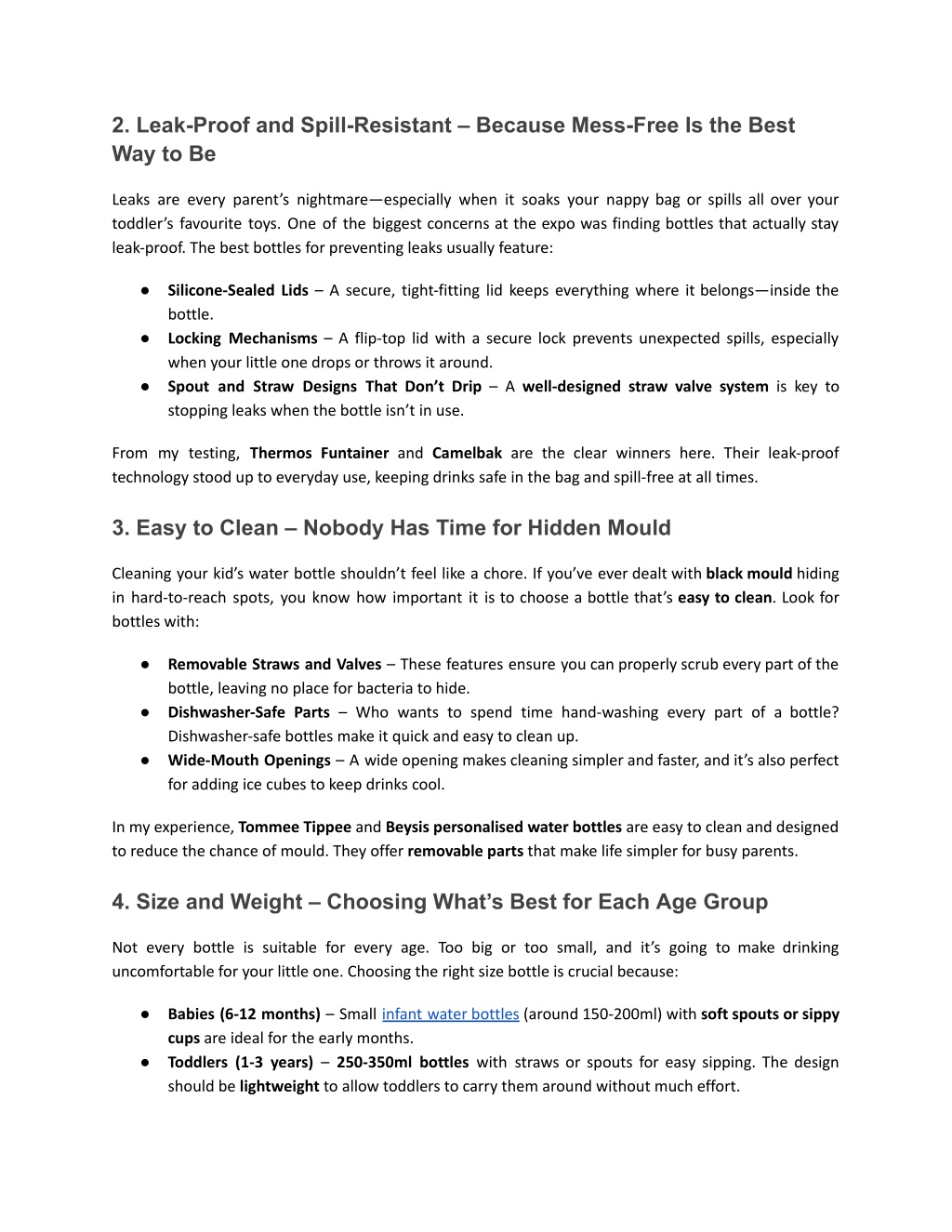 2. Leak-Proof and Spill-Resistant – Because Mess-Free Is the Best Way to Be

Leaks are every parent's nightmare—especially when it soaks your nappy bag or spills all over your toddler's favourite toys. One of the biggest concerns at the expo was finding bottles that actually stay leak-proof. The best bottles for preventing leaks usually feature:

● Silicone-Sealed Lids – A secure, tight-fitting lid keeps everything where it belongs—inside the bottle.
● Locking Mechanisms – A flip-top lid with a secure lock prevents unexpected spills, especially when your little one drops or throws it around.
● Spout and Straw Designs That Don't Drip – A well-designed straw valve system is key to stopping leaks when the bottle isn't in use.

From my testing, Thermos Funtainer and Camelbak are the clear winners here. Their leak-proof technology stood up to everyday use, keeping drinks safe in the bag and spill-free at all times.

3. Easy to Clean – Nobody Has Time for Hidden Mould

Cleaning your kid's water bottle shouldn't feel like a chore. If you've ever dealt with black mould hiding in hard-to-reach spots, you know how important it is to choose a bottle that's easy to clean. Look for bottles with:

● Removable Straws and Valves – These features ensure you can properly scrub every part of the bottle, leaving no place for bacteria to hide.
● Dishwasher-Safe Parts – Who wants to spend time hand-washing every part of a bottle? Dishwasher-safe bottles make it quick and easy to clean up.
● Wide-Mouth Openings – A wide opening makes cleaning simpler and faster, and it's also perfect for adding ice cubes to keep drinks cool.

In my experience, Tommee Tippee and Beysis personalised water bottles are easy to clean and designed to reduce the chance of mould. They offer removable parts that make life simpler for busy parents.

4. Size and Weight – Choosing What's Best for Each Age Group

Not every bottle is suitable for every age. Too big or too small, and it's going to make drinking uncomfortable for your little one. Choosing the right size bottle is crucial because:

● Babies (6-12 months) – Small infant water bottles (around 150-200ml) with soft spouts or sippy cups are ideal for the early months.
● Toddlers (1-3 years) – 250-350ml bottles with straws or spouts for easy sipping. The design should be lightweight to allow toddlers to carry them around without much effort.